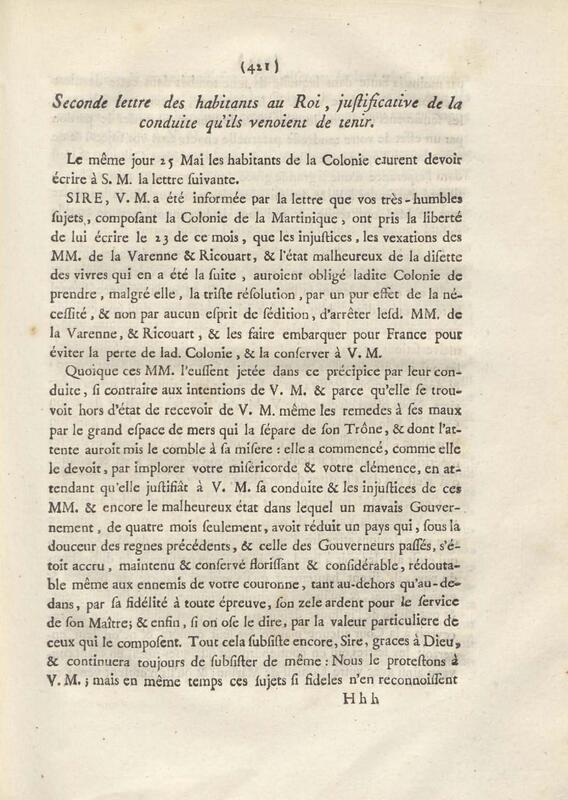 (421)

Seconde lettre des habitants au Roi, justificative de la conduite qu'ils venoient de tenir.

Le même jour 25 Mai les habitants de la Colonie crurent devoir écrire à S. M. la lettre suivante.

SIRE, V. M. a été informée par la lettre que vos très-humbles ſujets, composant la Colonie de la Martinique, ont pris la liberté de lui écrire le 23 de ce mois, que les injustices, les vexations des MM. de la Varenne & Ricouart, & l'état malheureux de la disette des vivres qui en a été la ſuite, auroient obligé ladite Colonie de prendre, malgré elle, la triste résolution, par un pur effet de la nécessité, & non par aucun eſprit de ſédition, d'arrêter leſd. MM. de la Varenne, & Ricouart, & les faire embarquer pour France pour éviter la perte de lad. Colonie, & la conſerver à V. M.

Quoique ces MM. l'euſſent jetée dans ce précipice par leur conduite, ſi contraire aux intentions de V. M. & parce qu'elle ſe trouvoit hors d'état de recevoir de V. M. même les remedes à ſes maux par le grand eſpace de mers qui la ſépare de ſon Trône, & dont l'attente auroit mis le comble à ſa miſere : elle a commencé, comme elle le devoit, par implorer votre miséricorde & votre clémence, en attendant qu'elle justifiât à V. M. ſa conduite & les injustices de ces MM. & encore le malheureux état dans lequel un mavais Gouvernement, de quatre mois ſeulement, avoit réduit un pays qui, ſous la douceur des regnes précédents, & celle des Gouverneurs paſſés, s'étoit accru, maintenu & conſervé floriſſant & conſidérable, rédoutable même aux ennemis de votre couronne, tant au-dehors qu'au-dedans, par ſa fidélité à toute épreuve, ſon zele ardent pour le ſervice de ſon Maître; & enfin, ſi on oſe le dire, par la valeur particuliere de ceux qui le compoſent. Tout cela ſubſiſte encore, Sire, graces à Dieu, & continuera toujours de ſubſiſter de même : Nous le proteſtons à V. M.; mais en même temps ces ſujets ſi fideles n'en reconnoiſſent

Hhh